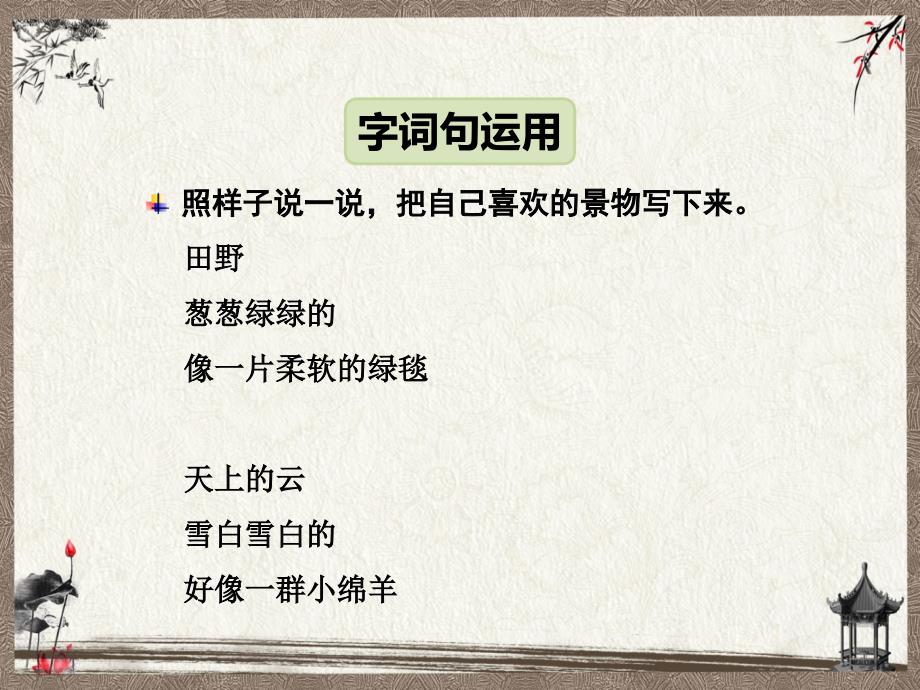 字词句运用

照样子说一说，把自己喜欢的景物写下来。

田野
葱葱绿绿的
像一片柔软的绿毯

天上的云
雪白雪白的
好像一群小绵羊